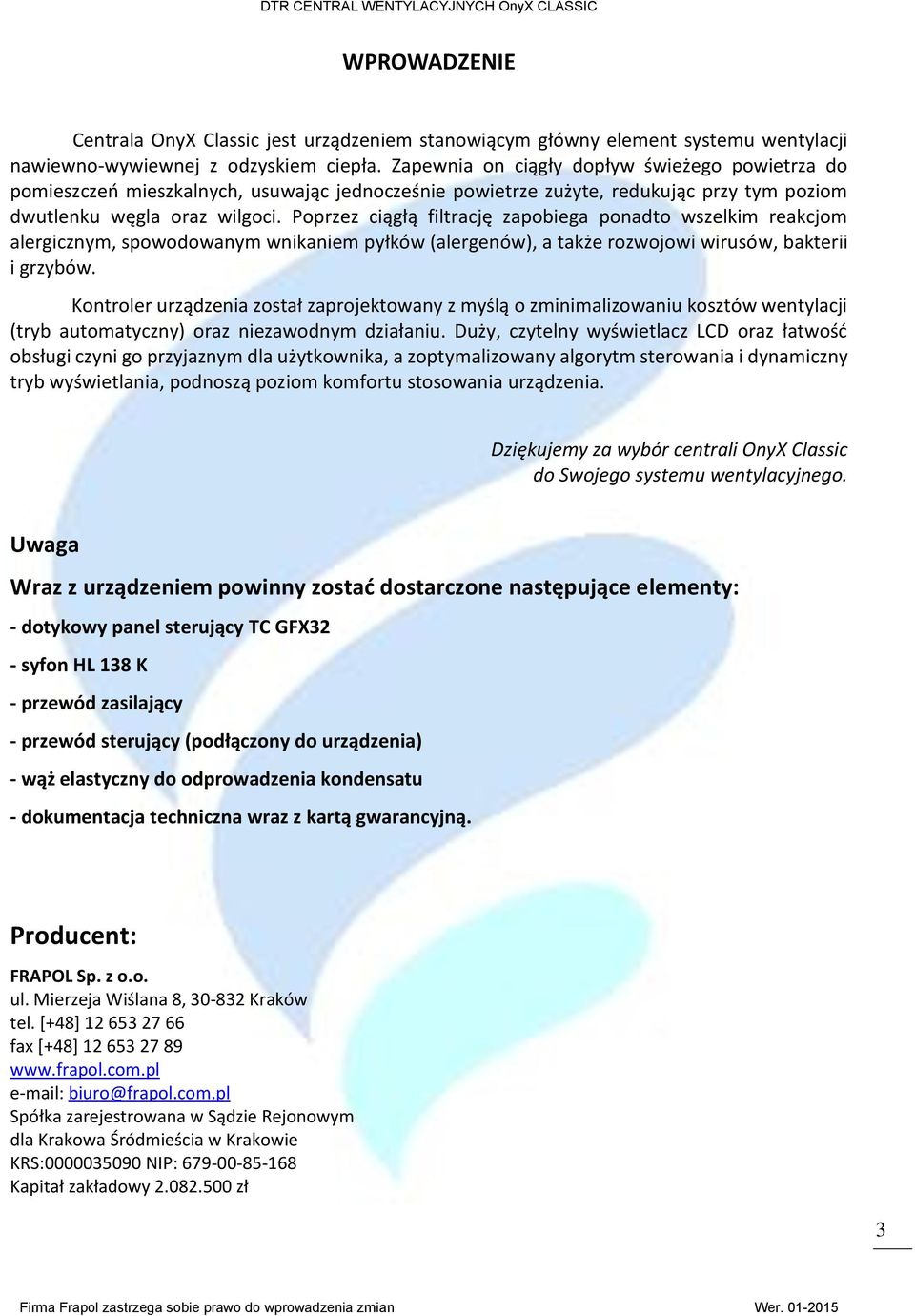 DTR CENTRAL WENTYLACYJNYCH OnyX CLASSIC

WPROWADZENIE

Centrala OnyX Classic jest urządzeniem stanowiącym główny element systemu wentylacji nawiewno-wywiewnej z odzyskiem ciepła. Zapewnia on ciągły dopływ świeżego powietrza do pomieszczeń mieszkalnych, usuwając jednocześnie powietrze zużyte, redukując przy tym poziom dwutlenku węgla oraz wilgoci. Poprzez ciągłą filtrację zapobiega ponadto wszelkim reakcjom alergicznym, spowodowanym wnikaniem pyłków (alergenów), a także rozwojowi wirusów, bakterii i grzybów.

Kontroler urządzenia został zaprojektowany z myślą o zminimalizowaniu kosztów wentylacji (tryb automatyczny) oraz niezawodnym działaniu. Duży, czytelny wyświetlacz LCD oraz łatwość obsługi czyni go przyjaznym dla użytkownika, a zoptymalizowany algorytm sterowania i dynamiczny tryb wyświetlania, podnoszą poziom komfortu stosowania urządzenia.

Dziękujemy za wybór centrali OnyX Classic do Swojego systemu wentylacyjnego.

Uwaga

Wraz z urządzeniem powinny zostać dostarczone następujące elementy:

- dotykowy panel sterujący TC GFX32

- syfon HL 138 K

- przewód zasilający

- przewód sterujący (podłączony do urządzenia)

- wąż elastyczny do odprowadzenia kondensatu

- dokumentacja techniczna wraz z kartą gwarancyjną.

Producent:

FRAPOL Sp. z o.o.
ul. Mierzeja Wiślana 8, 30-832 Kraków
tel. [+48] 12 653 27 66
fax [+48] 12 653 27 89
www.frapol.com.pl
e-mail: biuro@frapol.com.pl
Spółka zarejestrowana w Sądzie Rejonowym dla Krakowa Śródmieścia w Krakowie
KRS:0000035090 NIP: 679-00-85-168
Kapitał zakładowy 2.082.500 zł

3

Firma Frapol zastrzega sobie prawo do wprowadzenia zmian Wer. 01-2015